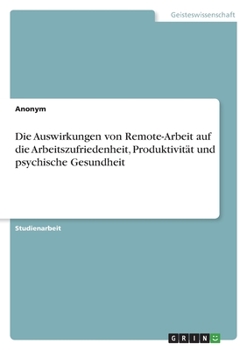 Geisteswissenschaft

Anonym

Die Auswirkungen von Remote-Arbeit auf die Arbeitszufriedenheit, Produktivität und psychische Gesundheit

Studienarbeit

GRIN